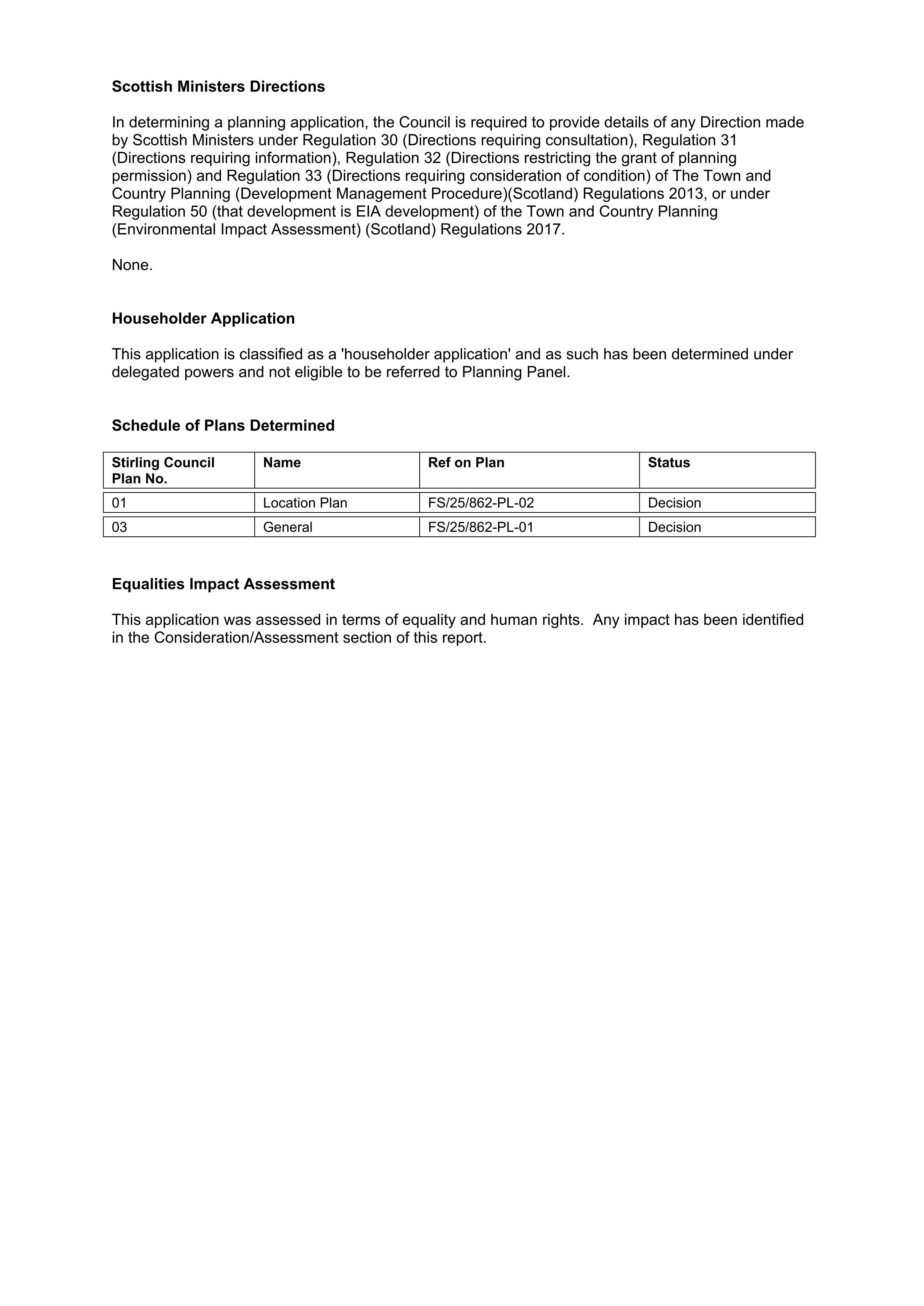 Scottish Ministers Directions

In determining a planning application, the Council is required to provide details of any Direction made by Scottish Ministers under Regulation 30 (Directions requiring consultation), Regulation 31 (Directions requiring information), Regulation 32 (Directions restricting the grant of planning permission) and Regulation 33 (Directions requiring consideration of condition) of The Town and Country Planning (Development Management Procedure)(Scotland) Regulations 2013, or under Regulation 50 (that development is EIA development) of the Town and Country Planning (Environmental Impact Assessment) (Scotland) Regulations 2017.

None.

Householder Application

This application is classified as a 'householder application' and as such has been determined under delegated powers and not eligible to be referred to Planning Panel.

Schedule of Plans Determined

| Stirling Council Plan No. | Name | Ref on Plan | Status |
|---|---|---|---|
| 01 | Location Plan | FS/25/862-PL-02 | Decision |
| 03 | General | FS/25/862-PL-01 | Decision |

Equalities Impact Assessment

This application was assessed in terms of equality and human rights. Any impact has been identified in the Consideration/Assessment section of this report.